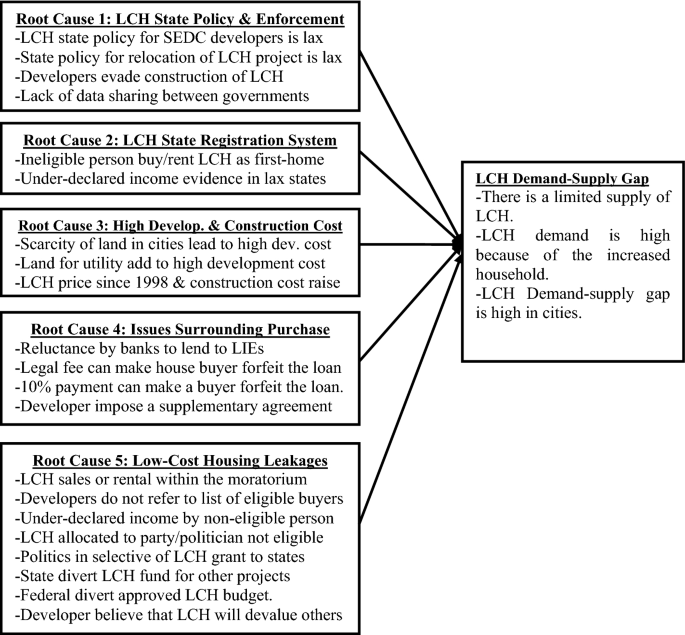 Root Cause 1: LCH State Policy & Enforcement
-LCH state policy for SEDC developers is lax
-State policy for relocation of LCH project is lax
-Developers evade construction of LCH
-Lack of data sharing between governments

Root Cause 2: LCH State Registration System
-Ineligible person buy/rent LCH as first-home
-Under-declared income evidence in lax states

Root Cause 3: High Develop. & Construction Cost
-Scarcity of land in cities lead to high dev. cost
-Land for utility add to high development cost
-LCH price since 1998 & construction cost raise

Root Cause 4: Issues Surrounding Purchase
-Reluctance by banks to lend to LIEs
-Legal fee can make house buyer forfeit the loan
-10% payment can make a buyer forfeit the loan.
-Developer impose a supplementary agreement

Root Cause 5: Low-Cost Housing Leakages
-LCH sales or rental within the moratorium
-Developers do not refer to list of eligible buyers
-Under-declared income by non-eligible person
-LCH allocated to party/politician not eligible
-Politics in selective of LCH grant to states
-State divert LCH fund for other projects
-Federal divert approved LCH budget.
-Developer believe that LCH will devalue others

LCH Demand-Supply Gap
-There is a limited supply of LCH.
-LCH demand is high because of the increased household.
-LCH Demand-supply gap is high in cities.